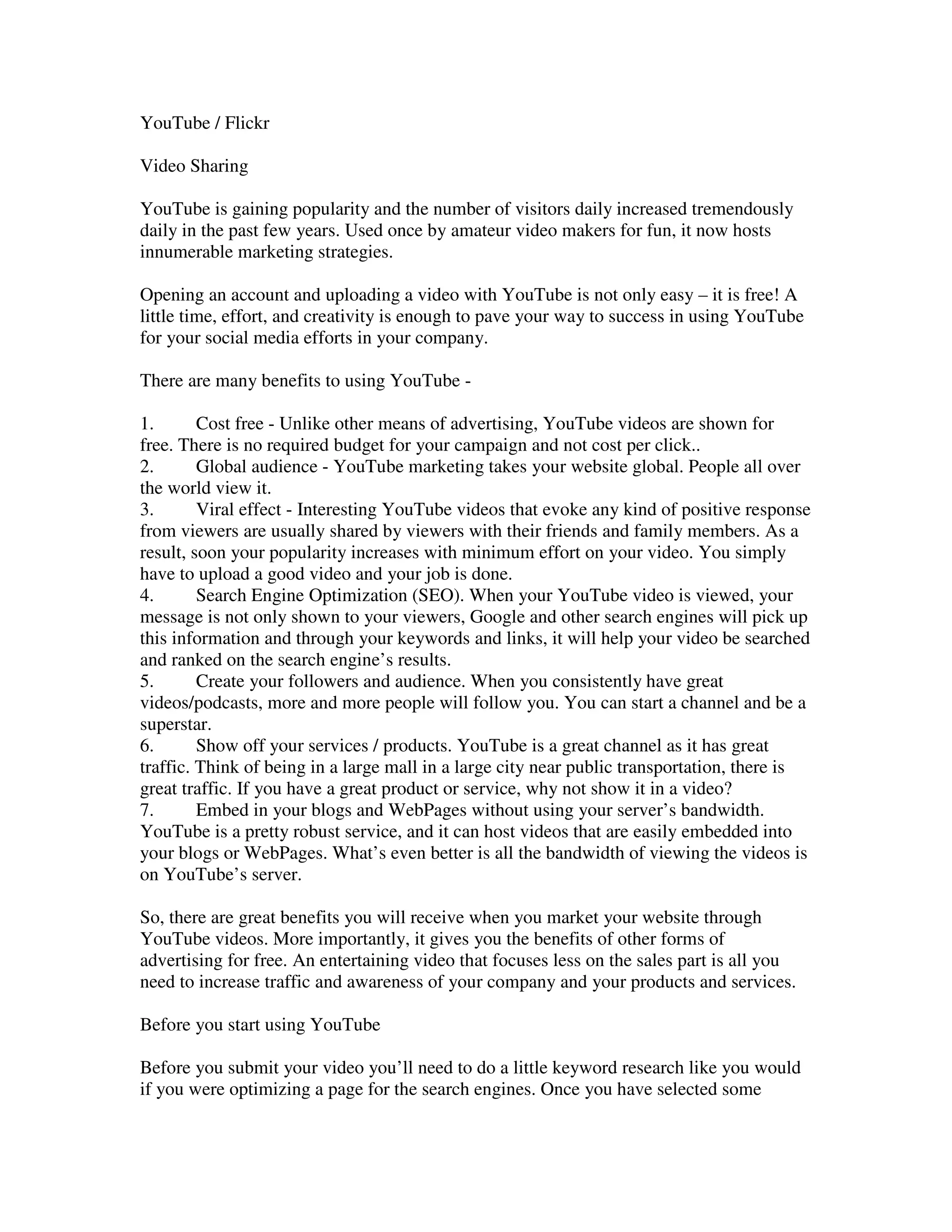 YouTube / Flickr

Video Sharing

YouTube is gaining popularity and the number of visitors daily increased tremendously daily in the past few years. Used once by amateur video makers for fun, it now hosts innumerable marketing strategies.

Opening an account and uploading a video with YouTube is not only easy – it is free! A little time, effort, and creativity is enough to pave your way to success in using YouTube for your social media efforts in your company.

There are many benefits to using YouTube -

1. Cost free - Unlike other means of advertising, YouTube videos are shown for free. There is no required budget for your campaign and not cost per click..
2. Global audience - YouTube marketing takes your website global. People all over the world view it.
3. Viral effect - Interesting YouTube videos that evoke any kind of positive response from viewers are usually shared by viewers with their friends and family members. As a result, soon your popularity increases with minimum effort on your video. You simply have to upload a good video and your job is done.
4. Search Engine Optimization (SEO). When your YouTube video is viewed, your message is not only shown to your viewers, Google and other search engines will pick up this information and through your keywords and links, it will help your video be searched and ranked on the search engine's results.
5. Create your followers and audience. When you consistently have great videos/podcasts, more and more people will follow you. You can start a channel and be a superstar.
6. Show off your services / products. YouTube is a great channel as it has great traffic. Think of being in a large mall in a large city near public transportation, there is great traffic. If you have a great product or service, why not show it in a video?
7. Embed in your blogs and WebPages without using your server's bandwidth. YouTube is a pretty robust service, and it can host videos that are easily embedded into your blogs or WebPages. What's even better is all the bandwidth of viewing the videos is on YouTube's server.

So, there are great benefits you will receive when you market your website through YouTube videos. More importantly, it gives you the benefits of other forms of advertising for free. An entertaining video that focuses less on the sales part is all you need to increase traffic and awareness of your company and your products and services.

Before you start using YouTube

Before you submit your video you'll need to do a little keyword research like you would if you were optimizing a page for the search engines. Once you have selected some